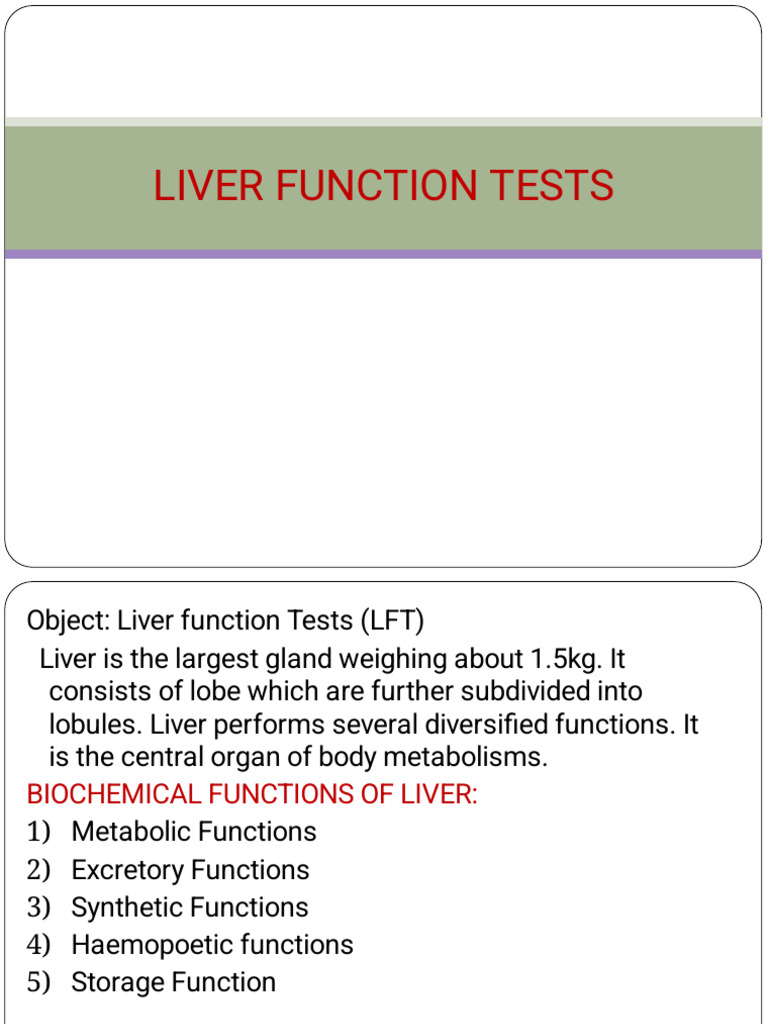 LIVER FUNCTION TESTS

Object: Liver function Tests (LFT)

Liver is the largest gland weighing about 1.5kg. It consists of lobe which are further subdivided into lobules. Liver performs several diversified functions. It is the central organ of body metabolisms.

BIOCHEMICAL FUNCTIONS OF LIVER:

1) Metabolic Functions
2) Excretory Functions
3) Synthetic Functions
4) Haemopoetic functions
5) Storage Function